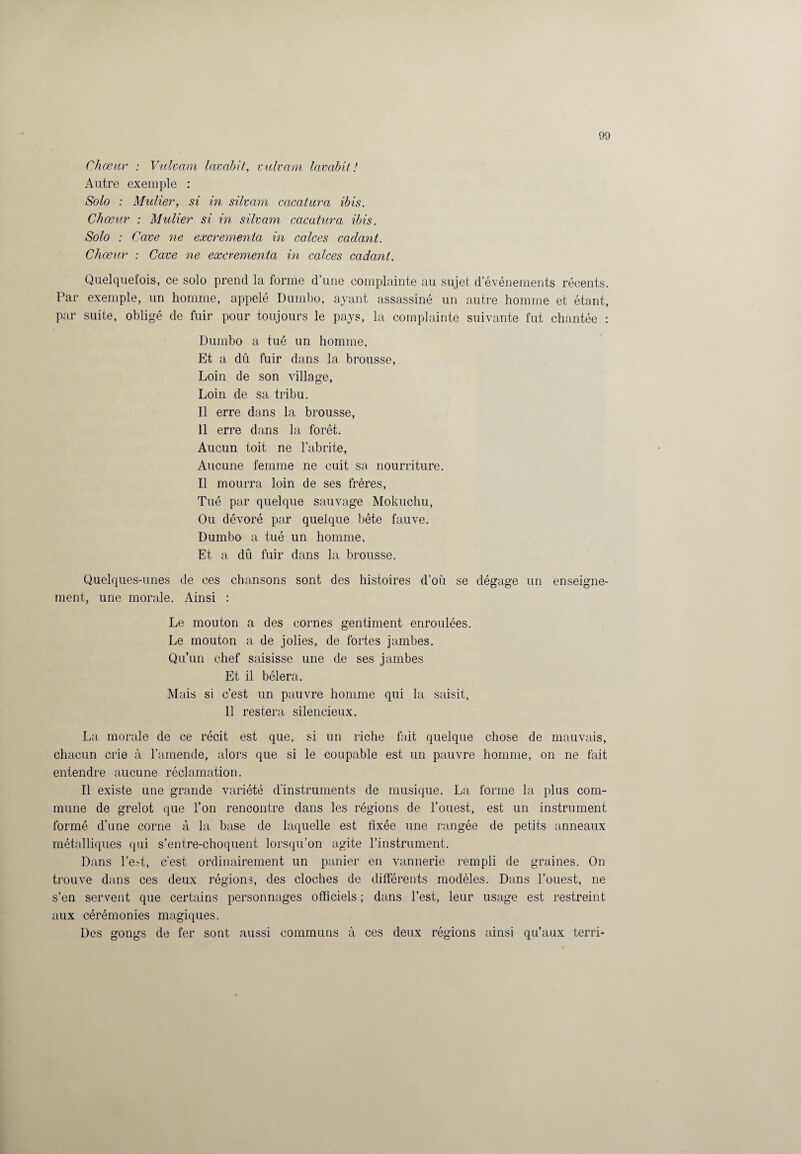 99

Chœur : Vulvam lavabit, vulvam lavabit!
Autre exemple :
Solo : Mulier, si in silvam cacatura ibis.
Chœur : Mulier si in silvam cacatura ibis.
Solo : Cave ne excrementa in calces cadant.
Chœur : Cave ne excrementa in calces cadant.

Quelquefois, ce solo prend la forme d'une complainte au sujet d'événements récents. Par exemple, un homme, appelé Dumbo, ayant assassiné un autre homme et étant, par suite, obligé de fuir pour toujours le pays, la complainte suivante fut chantée :

Dumbo a tué un homme,
Et a dû fuir dans la brousse,
Loin de son village,
Loin de sa tribu.
Il erre dans la brousse,
Il erre dans la forêt.
Aucun toit ne l'abrite,
Aucune femme ne cuit sa nourriture.
Il mourra loin de ses frères,
Tué par quelque sauvage Mokuchu,
Ou dévoré par quelque bête fauve.
Dumbo a tué un homme,
Et a dû fuir dans la brousse.

Quelques-unes de ces chansons sont des histoires d'où se dégage un enseignement, une morale. Ainsi :

Le mouton a des cornes gentiment enroulées.
Le mouton a de jolies, de fortes jambes.
Qu'un chef saisisse une de ses jambes
Et il bêlera.
Mais si c'est un pauvre homme qui la saisit,
Il restera silencieux.

La morale de ce récit est que, si un riche fait quelque chose de mauvais, chacun crie à l'amende, alors que si le coupable est un pauvre homme, on ne fait entendre aucune réclamation.

Il existe une grande variété d'instruments de musique. La forme la plus commune de grelot que l'on rencontre dans les régions de l'ouest, est un instrument formé d'une corne à la base de laquelle est fixée une rangée de petits anneaux métalliques qui s'entre-choquent lorsqu'on agite l'instrument.

Dans l'est, c'est ordinairement un panier en vannerie rempli de graines. On trouve dans ces deux régions, des cloches de différents modèles. Dans l'ouest, ne s'en servent que certains personnages officiels ; dans l'est, leur usage est restreint aux cérémonies magiques.

Des gongs de fer sont aussi communs à ces deux régions ainsi qu'aux terri-